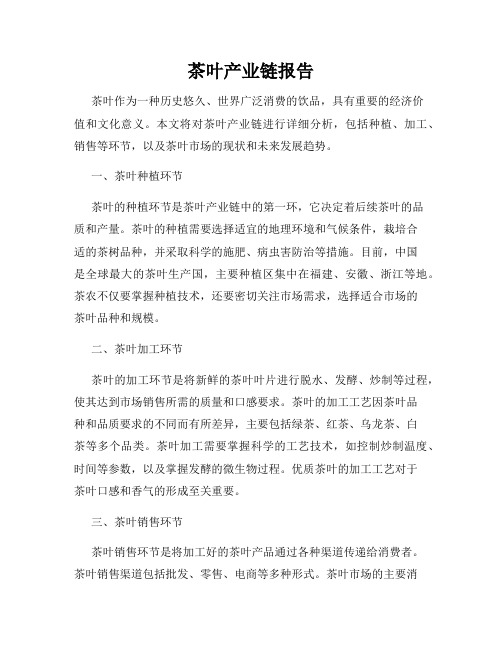 茶叶产业链报告

茶叶作为一种历史悠久、世界广泛消费的饮品，具有重要的经济价值和文化意义。本文将对茶叶产业链进行详细分析，包括种植、加工、销售等环节，以及茶叶市场的现状和未来发展趋势。

一、茶叶种植环节

茶叶的种植环节是茶叶产业链中的第一环，它决定着后续茶叶的品质和产量。茶叶的种植需要选择适宜的地理环境和气候条件，栽培合适的茶树品种，并采取科学的施肥、病虫害防治等措施。目前，中国是全球最大的茶叶生产国，主要种植区集中在福建、安徽、浙江等地。茶农不仅要掌握种植技术，还要密切关注市场需求，选择适合市场的茶叶品种和规模。

二、茶叶加工环节

茶叶的加工环节是将新鲜的茶叶叶片进行脱水、发酵、炒制等过程，使其达到市场销售所需的质量和口感要求。茶叶的加工工艺因茶叶品种和品质要求的不同而有所差异，主要包括绿茶、红茶、乌龙茶、白茶等多个品类。茶叶加工需要掌握科学的工艺技术，如控制炒制温度、时间等参数，以及掌握发酵的微生物过程。优质茶叶的加工工艺对于茶叶口感和香气的形成至关重要。

三、茶叶销售环节

茶叶销售环节是将加工好的茶叶产品通过各种渠道传递给消费者。茶叶销售渠道包括批发、零售、电商等多种形式。茶叶市场的主要消